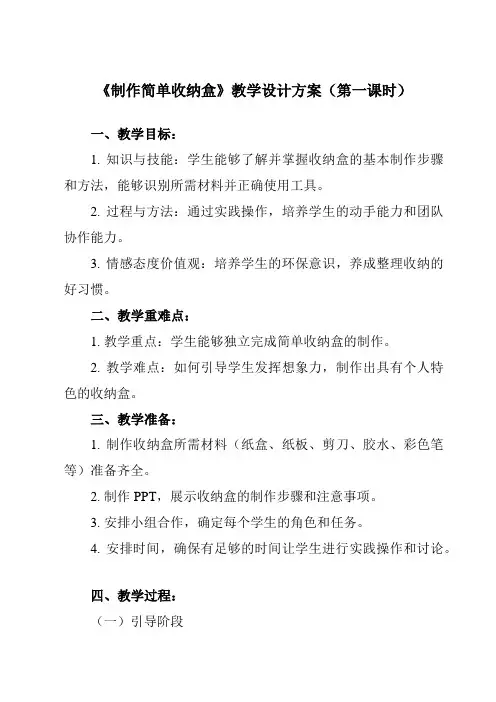 《制作简单收纳盒》教学设计方案（第一课时）

一、教学目标：

1. 知识与技能：学生能够了解并掌握收纳盒的基本制作步骤和方法，能够识别所需材料并正确使用工具。

2. 过程与方法：通过实践操作，培养学生的动手能力和团队协作能力。

3. 情感态度价值观：培养学生的环保意识，养成整理收纳的好习惯。

二、教学重难点：

1. 教学重点：学生能够独立完成简单收纳盒的制作。

2. 教学难点：如何引导学生发挥想象力，制作出具有个人特色的收纳盒。

三、教学准备：

1. 制作收纳盒所需材料（纸盒、纸板、剪刀、胶水、彩色笔等）准备齐全。

2. 制作 PPT，展示收纳盒的制作步骤和注意事项。

3. 安排小组合作，确定每个学生的角色和任务。

4. 安排时间，确保有足够的时间让学生进行实践操作和讨论。

四、教学过程：

（一）引导阶段